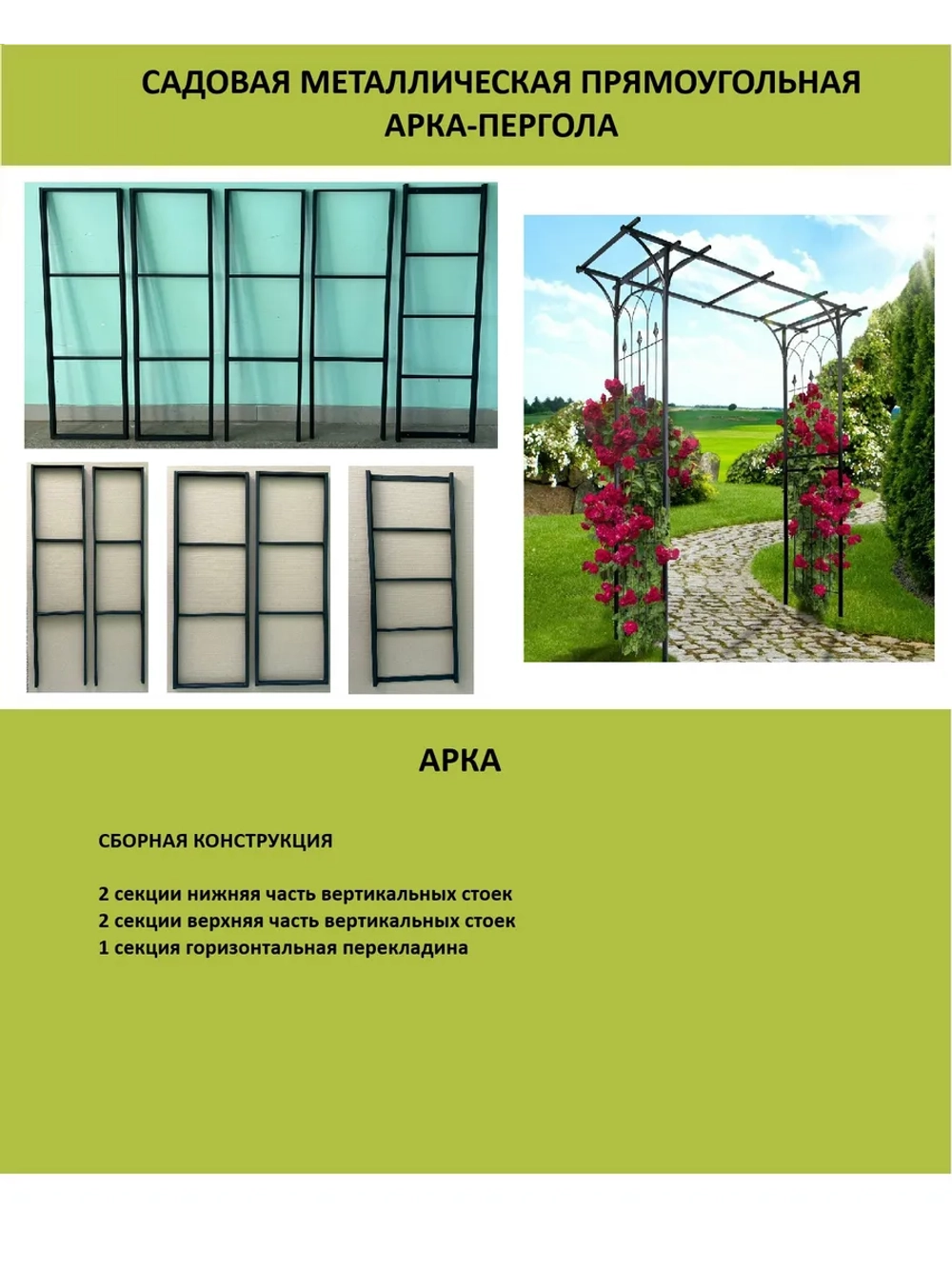 САДОВАЯ МЕТАЛЛИЧЕСКАЯ ПРЯМОУГОЛЬНАЯ
АРКА-ПЕРГОЛА

АРКА

СБОРНАЯ КОНСТРУКЦИЯ

2 секции нижняя часть вертикальных стоек
2 секции верхняя часть вертикальных стоек
1 секция горизонтальная перекладина